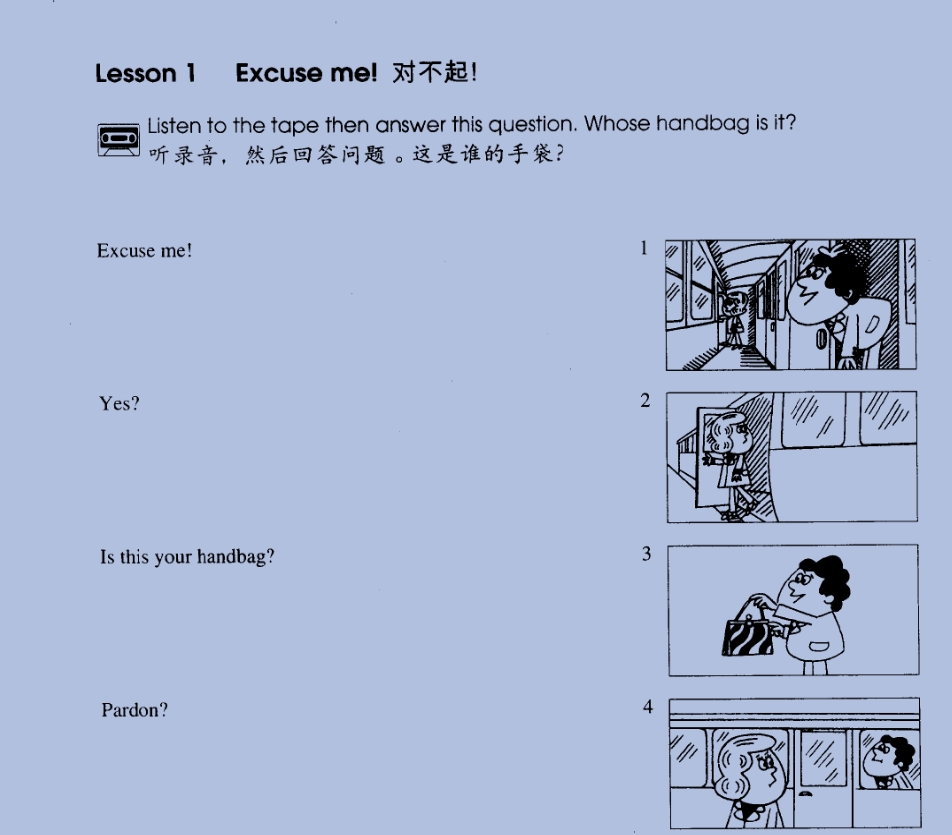 Lesson 1 Excuse me! 对不起!

Listen to the tape then answer this question. Whose handbag is it?
听录音，然后回答问题。这是谁的手袋?

Excuse me!

1

Yes?

2

Is this your handbag?

3

Pardon?

4